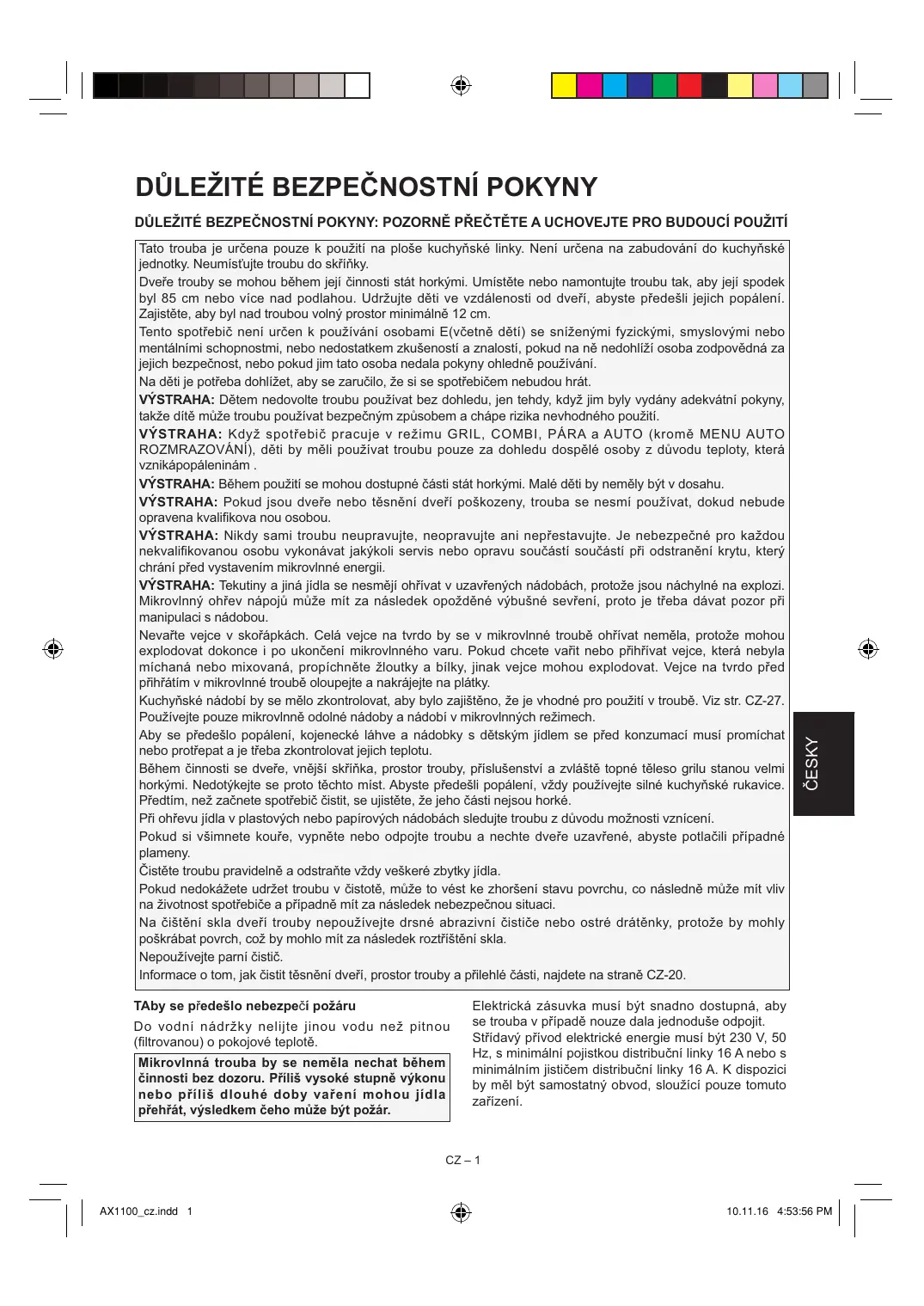 DŮLEŽITÉ BEZPEČNOSTNÍ POKYNY

DŮLEŽITÉ BEZPEČNOSTNÍ POKYNY: POZORNĚ PŘEČTĚTE A UCHOVEJTE PRO BUDOUCÍ POUŽITÍ

Tato trouba je určena pouze k použití na ploše kuchyňské linky. Není určena na zabudování do kuchyňské jednotky. Neumísťujte troubu do skříňky.

Dveře trouby se mohou během její činnosti stát horkými. Umístěte nebo namontujte troubu tak, aby její spodek byl 85 cm nebo více nad podlahou. Udržujte děti ve vzdálenosti od dveří, abyste předešli jejich popálení. Zajistěte, aby byl nad troubou volný prostor minimálně 12 cm.

Tento spotřebič není určen k používání osobami E(včetně dětí) se sníženými fyzickými, smyslovými nebo mentálními schopnostmi, nebo nedostatkem zkušeností a znalostí, pokud na ně nedohlíží osoba zodpovědná za jejich bezpečnost, nebo pokud jim tato osoba nedala pokyny ohledně používání.

Na děti je potřeba dohlížet, aby se zaručilo, že si se spotřebičem nebudou hrát.

VÝSTRAHA: Dětem nedovolte troubu používat bez dohledu, jen tehdy, když jim byly vydány adekvátní pokyny, takže dítě může troubu používat bezpečným způsobem a chápe rizika nevhodného použití.

VÝSTRAHA: Když spotřebič pracuje v režimu GRIL, COMBI, PÁRA a AUTO (kromě MENU AUTO ROZMRAZOVÁNÍ), děti by měli používat troubu pouze za dohledu dospělé osoby z důvodu teploty, která vznikápopáleninám .

VÝSTRAHA: Během použití se mohou dostupné části stát horkými. Malé děti by neměly být v dosahu.

VÝSTRAHA: Pokud jsou dveře nebo těsnění dveří poškozeny, trouba se nesmí používat, dokud nebude opravena kvalifikova nou osobou.

VÝSTRAHA: Nikdy sami troubu neupravujte, neopravujte ani nepřestavujte. Je nebezpečné pro každou nekvalifikovanou osobu vykonávat jakýkoli servis nebo opravu součástí součástí při odstranění krytu, který chrání před vystavením mikrovlnné energii.

VÝSTRAHA: Tekutiny a jiná jídla se nesmějí ohřívat v uzavřených nádobách, protože jsou náchylné na explozi. Mikrovlnný ohřev nápojů může mít za následek opožděné výbušné sevření, proto je třeba dávat pozor při manipulaci s nádobou.

Nevařte vejce v skořápkách. Celá vejce na tvrdo by se v mikrovlnné troubě ohřívat neměla, protože mohou explodovat dokonce i po ukončení mikrovlnného varu. Pokud chcete vařit nebo přihřívat vejce, která nebyla míchaná nebo mixovaná, propíchněte žloutky a bílky, jinak vejce mohou explodovat. Vejce na tvrdo před přihřátím v mikrovlnné troubě oloupejte a nakrájejte na plátky.

Kuchyňské nádobí by se mělo zkontrolovat, aby bylo zajištěno, že je vhodné pro použití v troubě. Viz str. CZ-27. Používejte pouze mikrovlnně odolné nádoby a nádobí v mikrovlnných režimech.

Aby se předešlo popálení, kojenecké láhve a nádobky s dětským jídlem se před konzumací musí promíchat nebo protřepat a je třeba zkontrolovat jejich teplotu.

Během činnosti se dveře, vnější skříňka, prostor trouby, příslušenství a zvláště topné těleso grilu stanou velmi horkými. Nedotýkejte se proto těchto míst. Abyste předešli popálení, vždy používejte silné kuchyňské rukavice. Předtím, než začnete spotřebič čistit, se ujistěte, že jeho části nejsou horké.

Při ohřevu jídla v plastových nebo papírových nádobách sledujte troubu z důvodu možnosti vznícení.

Pokud si všimnete kouře, vypněte nebo odpojte troubu a nechte dveře uzavřené, abyste potlačili případné plameny.

Čistěte troubu pravidelně a odstraňte vždy veškeré zbytky jídla.

Pokud nedokážete udržet troubu v čistotě, může to vést ke zhoršení stavu povrchu, co následně může mít vliv na životnost spotřebiče a případně mít za následek nebezpečnou situaci.

Na čištění skla dveří trouby nepoužívejte drsné abrazivní čističe nebo ostré drátěnky, protože by mohly poškrábat povrch, což by mohlo mít za následek roztříštění skla.

Nepoužívejte parní čistič.

Informace o tom, jak čistit těsnění dveří, prostor trouby a přilehlé části, najdete na straně CZ-20.

TAby se předešlo nebezpečí požáru

Do vodní nádržky nelijte jinou vodu než pitnou (filtrovanou) o pokojové teplotě.

Mikrovlnná trouba by se neměla nechat během činnosti bez dozoru. Příliš vysoké stupně výkonu nebo příliš dlouhé doby vaření mohou jídla přehřát, výsledkem čeho může být požár.

Elektrická zásuvka musí být snadno dostupná, aby se trouba v případě nouze dala jednoduše odpojit. Střídavý přívod elektrické energie musí být 230 V, 50 Hz, s minimální pojistkou distribuční linky 16 A nebo s minimálním jističem distribuční linky 16 A. K dispozici by měl být samostatný obvod, sloužící pouze tomuto zařízení.

ČESKY

CZ – 1

AX1100_cz.indd 1

10.11.16 4:53:56 PM